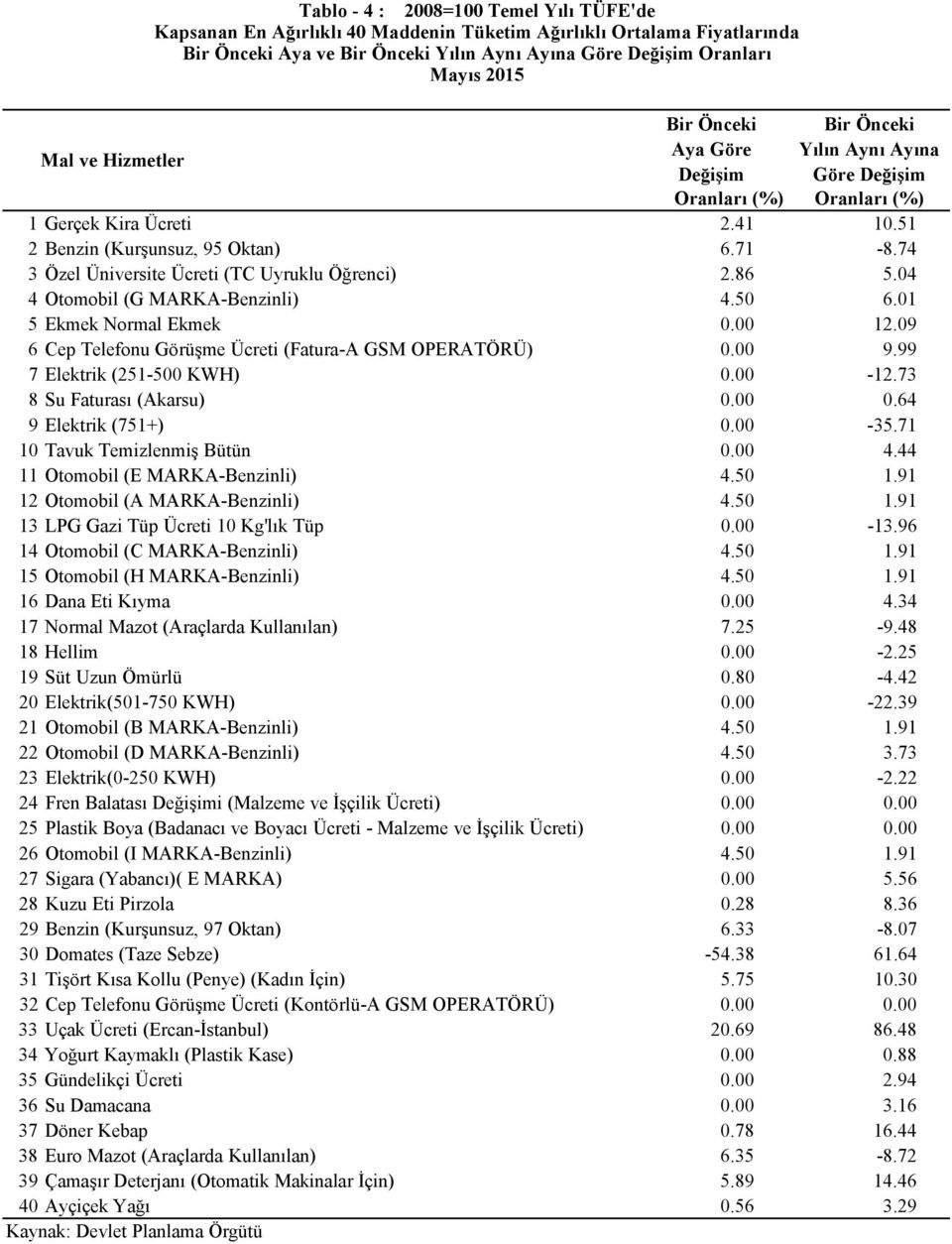 Tablo - 4 : 2008=100 Temel Yılı TÜFE'de
Kapsanan En Ağırlıklı 40 Maddenin Tüketim Ağırlıklı Ortalama Fiyatlarında
Bir Önceki Aya ve Bir Önceki Yılın Aynı Ayına Göre Değişim Oranları
Mayıs 2015

| Mal ve Hizmetler | Bir Önceki Aya Göre Değişim Oranları (%) | Bir Önceki Yılın Aynı Ayına Göre Değişim Oranları (%) |
|---|---|---|
| 1 Gerçek Kira Ücreti | 2.41 | 10.51 |
| 2 Benzin (Kurşunsuz, 95 Oktan) | 6.71 | -8.74 |
| 3 Özel Üniversite Ücreti (TC Uyruklu Öğrenci) | 2.86 | 5.04 |
| 4 Otomobil (G MARKA-Benzinli) | 4.50 | 6.01 |
| 5 Ekmek Normal Ekmek | 0.00 | 12.09 |
| 6 Cep Telefonu Görüşme Ücreti (Fatura-A GSM OPERATÖRÜ) | 0.00 | 9.99 |
| 7 Elektrik (251-500 KWH) | 0.00 | -12.73 |
| 8 Su Faturası (Akarsu) | 0.00 | 0.64 |
| 9 Elektrik (751+) | 0.00 | -35.71 |
| 10 Tavuk Temizlenmiş Bütün | 0.00 | 4.44 |
| 11 Otomobil (E MARKA-Benzinli) | 4.50 | 1.91 |
| 12 Otomobil (A MARKA-Benzinli) | 4.50 | 1.91 |
| 13 LPG Gazi Tüp Ücreti 10 Kg'lık Tüp | 0.00 | -13.96 |
| 14 Otomobil (C MARKA-Benzinli) | 4.50 | 1.91 |
| 15 Otomobil (H MARKA-Benzinli) | 4.50 | 1.91 |
| 16 Dana Eti Kıyma | 0.00 | 4.34 |
| 17 Normal Mazot (Araçlarda Kullanılan) | 7.25 | -9.48 |
| 18 Hellim | 0.00 | -2.25 |
| 19 Süt Uzun Ömürlü | 0.80 | -4.42 |
| 20 Elektrik(501-750 KWH) | 0.00 | -22.39 |
| 21 Otomobil (B MARKA-Benzinli) | 4.50 | 1.91 |
| 22 Otomobil (D MARKA-Benzinli) | 4.50 | 3.73 |
| 23 Elektrik(0-250 KWH) | 0.00 | -2.22 |
| 24 Fren Balatası Değişimi (Malzeme ve İşçilik Ücreti) | 0.00 | 0.00 |
| 25 Plastik Boya (Badanacı ve Boyacı Ücreti - Malzeme ve İşçilik Ücreti) | 0.00 | 0.00 |
| 26 Otomobil (I MARKA-Benzinli) | 4.50 | 1.91 |
| 27 Sigara (Yabancı)( E MARKA) | 0.00 | 5.56 |
| 28 Kuzu Eti Pirzola | 0.28 | 8.36 |
| 29 Benzin (Kurşunsuz, 97 Oktan) | 6.33 | -8.07 |
| 30 Domates (Taze Sebze) | -54.38 | 61.64 |
| 31 Tişört Kısa Kollu (Penye) (Kadın İçin) | 5.75 | 10.30 |
| 32 Cep Telefonu Görüşme Ücreti (Kontörlü-A GSM OPERATÖRÜ) | 0.00 | 0.00 |
| 33 Uçak Ücreti (Ercan-İstanbul) | 20.69 | 86.48 |
| 34 Yoğurt Kaymaklı (Plastik Kase) | 0.00 | 0.88 |
| 35 Gündelikçi Ücreti | 0.00 | 2.94 |
| 36 Su Damacana | 0.00 | 3.16 |
| 37 Döner Kebap | 0.78 | 16.44 |
| 38 Euro Mazot (Araçlarda Kullanılan) | 6.35 | -8.72 |
| 39 Çamaşır Deterjanı (Otomatik Makinalar İçin) | 5.89 | 14.46 |
| 40 Ayçiçek Yağı | 0.56 | 3.29 |

Kaynak: Devlet Planlama Örgütü